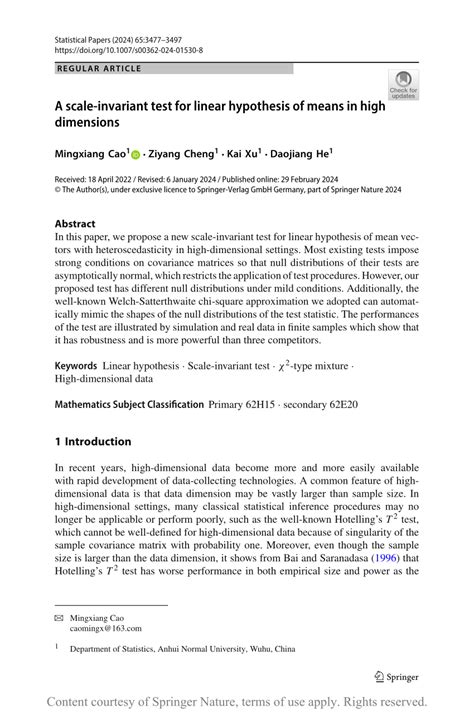 Statistical Papers (2024) 65:3477–3497
https://doi.org/10.1007/s00362-024-01530-8

REGULAR ARTICLE

Check for updates

A scale-invariant test for linear hypothesis of means in high dimensions

Mingxiang Cao$^1$ · Ziyang Cheng$^1$ · Kai Xu$^1$ · Daojiang He$^1$

Received: 18 April 2022 / Revised: 6 January 2024 / Published online: 29 February 2024
© The Author(s), under exclusive licence to Springer-Verlag GmbH Germany, part of Springer Nature 2024

Abstract
In this paper, we propose a new scale-invariant test for linear hypothesis of mean vectors with heteroscedasticity in high-dimensional settings. Most existing tests impose strong conditions on covariance matrices so that null distributions of their tests are asymptotically normal, which restricts the application of test procedures. However, our proposed test has different null distributions under mild conditions. Additionally, the well-known Welch-Satterthwaite chi-square approximation we adopted can automatically mimic the shapes of the null distributions of the test statistic. The performances of the test are illustrated by simulation and real data in finite samples which show that it has robustness and is more powerful than three competitors.

Keywords Linear hypothesis · Scale-invariant test · $\chi^2$-type mixture · High-dimensional data

Mathematics Subject Classification Primary 62H15 · secondary 62E20

1 Introduction

In recent years, high-dimensional data become more and more easily available with rapid development of data-collecting technologies. A common feature of high-dimensional data is that data dimension may be vastly larger than sample size. In high-dimensional settings, many classical statistical inference procedures may no longer be applicable or perform poorly, such as the well-known Hotelling's $T^2$ test, which cannot be well-defined for high-dimensional data because of singularity of the sample covariance matrix with probability one. Moreover, even though the sample size is larger than the data dimension, it shows from Bai and Saranadasa (1996) that Hotelling's $T^2$ test has worse performance in both empirical size and power as the

✉ Mingxiang Cao
caomingx@163.com

$^1$ Department of Statistics, Anhui Normal University, Wuhu, China

Springer

Content courtesy of Springer Nature, terms of use apply. Rights reserved.